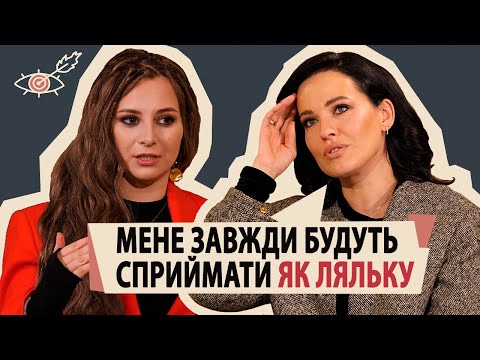 МЕНЕ ЗАВЖДИ БУДУТЬ СПРИЙМАТИ ЯК ЛЯЛЬКУ